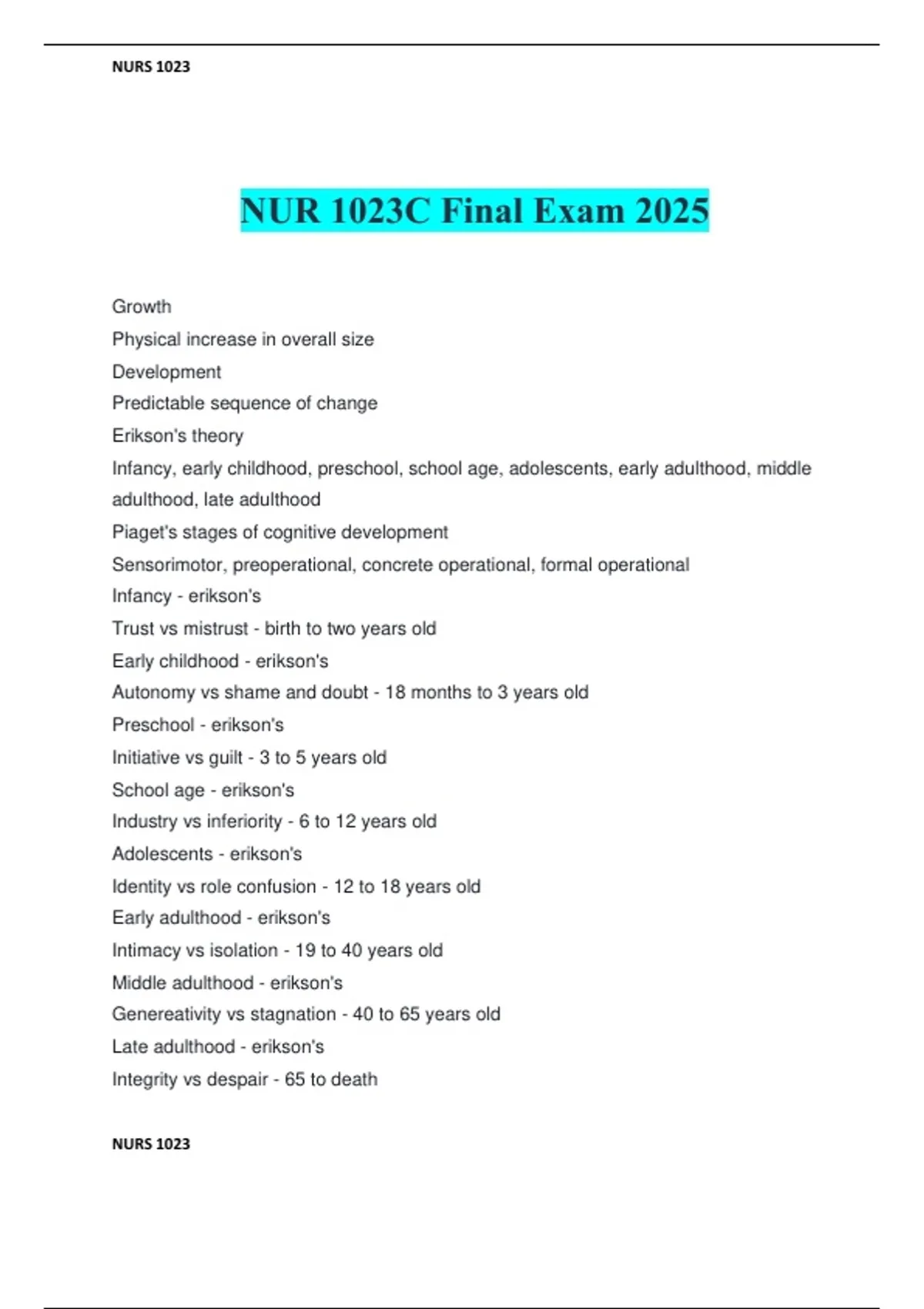 NURS 1023

NUR 1023C Final Exam 2025

Growth

Physical increase in overall size

Development

Predictable sequence of change

Erikson's theory

Infancy, early childhood, preschool, school age, adolescents, early adulthood, middle adulthood, late adulthood

Piaget's stages of cognitive development

Sensorimotor, preoperational, concrete operational, formal operational

Infancy - erikson's

Trust vs mistrust - birth to two years old

Early childhood - erikson's

Autonomy vs shame and doubt - 18 months to 3 years old

Preschool - erikson's

Initiative vs guilt - 3 to 5 years old

School age - erikson's

Industry vs inferiority - 6 to 12 years old

Adolescents - erikson's

Identity vs role confusion - 12 to 18 years old

Early adulthood - erikson's

Intimacy vs isolation - 19 to 40 years old

Middle adulthood - erikson's

Genereativity vs stagnation - 40 to 65 years old

Late adulthood - erikson's

Integrity vs despair - 65 to death

NURS 1023